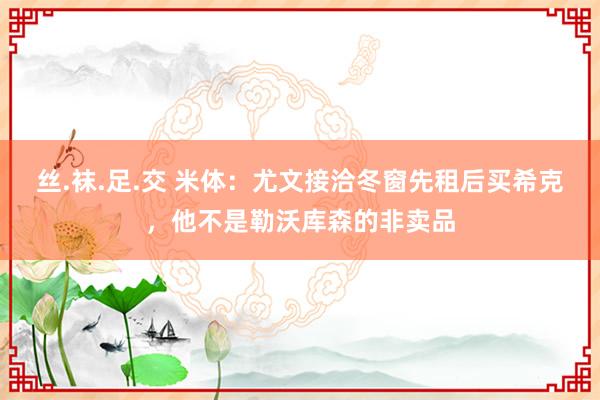 丝.袜.足.交 米体：尤文接洽冬窗先租后买希克，他不是勒沃库森的非卖品